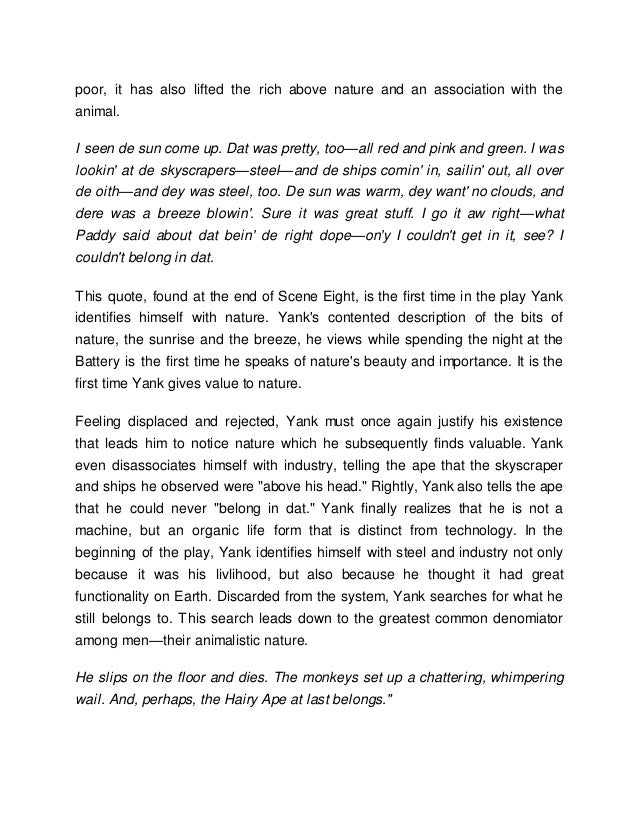 poor, it has also lifted the rich above nature and an association with the animal.

I seen de sun come up. Dat was pretty, too—all red and pink and green. I was lookin' at de skyscrapers—steel—and de ships comin' in, sailin' out, all over de oith—and dey was steel, too. De sun was warm, dey want' no clouds, and dere was a breeze blowin'. Sure it was great stuff. I go it aw right—what Paddy said about dat bein' de right dope—on'y I couldn't get in it, see? I couldn't belong in dat.

This quote, found at the end of Scene Eight, is the first time in the play Yank identifies himself with nature. Yank's contented description of the bits of nature, the sunrise and the breeze, he views while spending the night at the Battery is the first time he speaks of nature's beauty and importance. It is the first time Yank gives value to nature.

Feeling displaced and rejected, Yank must once again justify his existence that leads him to notice nature which he subsequently finds valuable. Yank even disassociates himself with industry, telling the ape that the skyscraper and ships he observed were "above his head." Rightly, Yank also tells the ape that he could never "belong in dat." Yank finally realizes that he is not a machine, but an organic life form that is distinct from technology. In the beginning of the play, Yank identifies himself with steel and industry not only because it was his livlihood, but also because he thought it had great functionality on Earth. Discarded from the system, Yank searches for what he still belongs to. This search leads down to the greatest common denomiator among men—their animalistic nature.

He slips on the floor and dies. The monkeys set up a chattering, whimpering wail. And, perhaps, the Hairy Ape at last belongs."